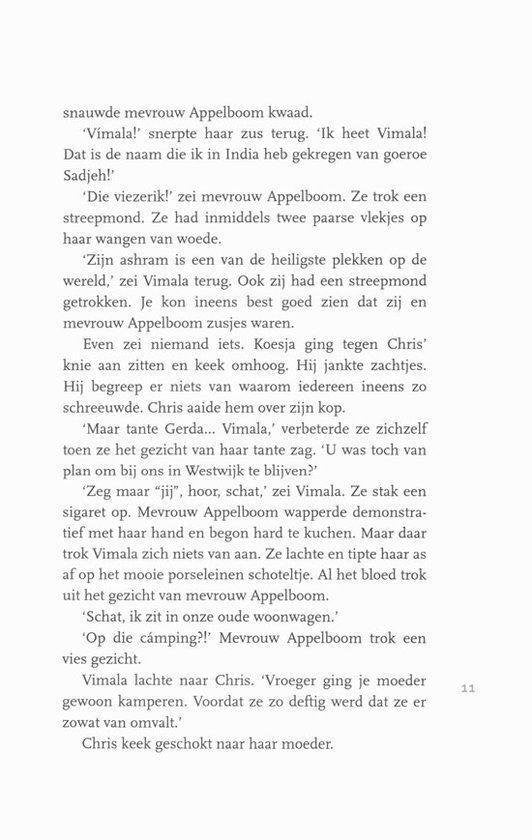 snauwde mevrouw Appelboom kwaad.

'Vímala!' snerpte haar zus terug. 'Ik heet Vimala! Dat is de naam die ik in India heb gekregen van goeroe Sadjeh!'

'Die viezerik!' zei mevrouw Appelboom. Ze trok een streepmond. Ze had inmiddels twee paarse vlekjes op haar wangen van woede.

'Zijn ashram is een van de heiligste plekken op de wereld,' zei Vimala terug. Ook zij had een streepmond getrokken. Je kon ineens best goed zien dat zij en mevrouw Appelboom zusjes waren.

Even zei niemand iets. Koesja ging tegen Chris' knie aan zitten en keek omhoog. Hij jankte zachtjes. Hij begreep er niets van waarom iedereen ineens zo schreeuwde. Chris aaide hem over zijn kop.

'Maar tante Gerda... Vimala,' verbeterde ze zichzelf toen ze het gezicht van haar tante zag. 'U was toch van plan om bij ons in Westwijk te blijven?'

'Zeg maar "jij", hoor, schat,' zei Vimala. Ze stak een sigaret op. Mevrouw Appelboom wapperde demonstratief met haar hand en begon hard te kuchen. Maar daar trok Vimala zich niets van aan. Ze lachte en tipte haar as af op het mooie porseleinen schoteltje. Al het bloed trok uit het gezicht van mevrouw Appelboom.

'Schat, ik zit in onze oude woonwagen.'

'Op die cámping?!' Mevrouw Appelboom trok een vies gezicht.

Vimala lachte naar Chris. 'Vroeger ging je moeder gewoon kamperen. Voordat ze zo deftig werd dat ze er zowat van omvalt.'

Chris keek geschokt naar haar moeder.

11